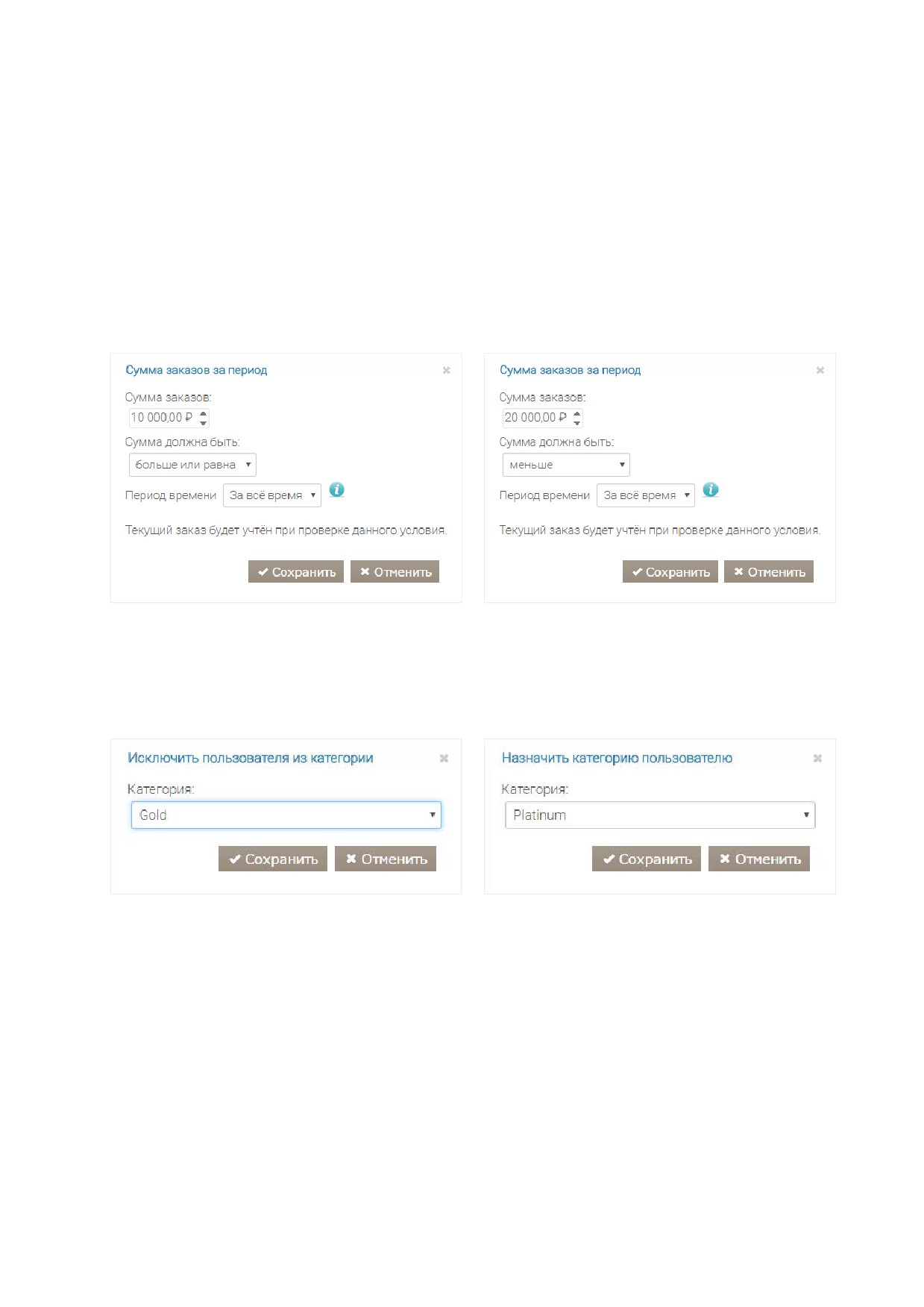 Сумма заказов за период

Сумма заказов:

10 000,00 ₽

Сумма должна быть:

больше или равна

Период времени За всё время

Текущий заказ будет учтён при проверке данного условия.

✔ Сохранить ✖ Отменить

Сумма заказов за период

Сумма заказов:

20 000,00 ₽

Сумма должна быть:

меньше

Период времени За всё время

Текущий заказ будет учтён при проверке данного условия.

✔ Сохранить ✖ Отменить

Исключить пользователя из категории

Категория:

Gold

✔ Сохранить ✖ Отменить

Назначить категорию пользователю

Категория:

Platinum

✔ Сохранить ✖ Отменить